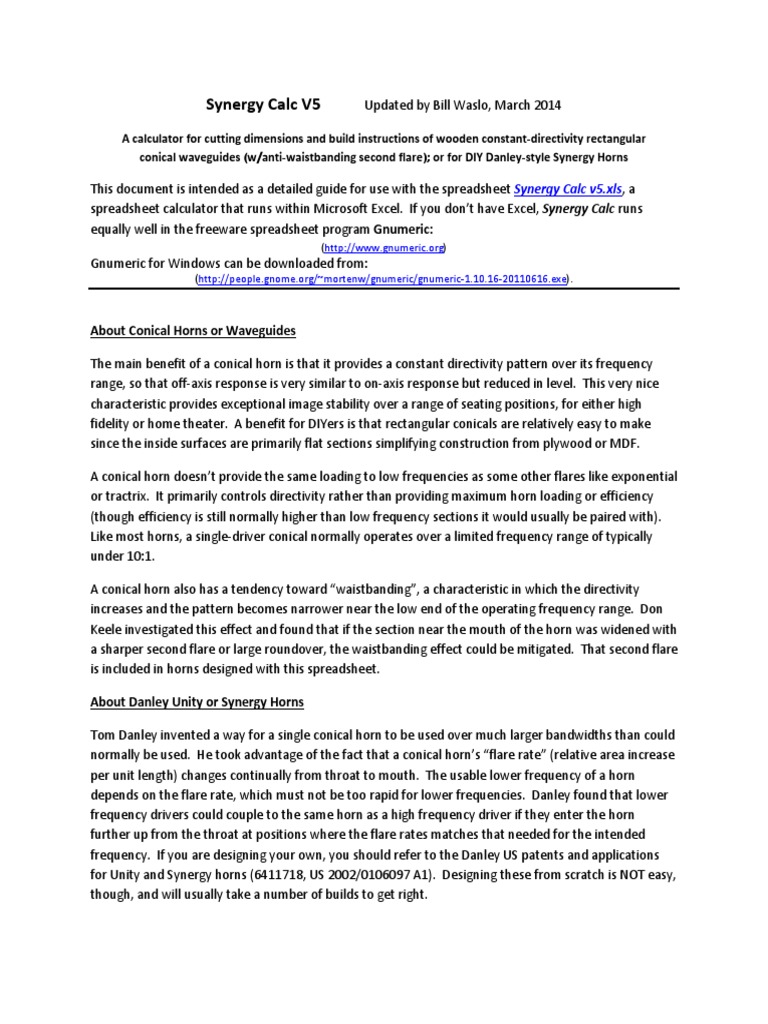 Synergy Calc V5 Updated by Bill Waslo, March 2014

A calculator for cutting dimensions and build instructions of wooden constant-directivity rectangular conical waveguides (w/anti-waistbanding second flare); or for DIY Danley-style Synergy Horns

This document is intended as a detailed guide for use with the spreadsheet Synergy Calc v5.xls, a spreadsheet calculator that runs within Microsoft Excel. If you don't have Excel, Synergy Calc runs equally well in the freeware spreadsheet program Gnumeric:

(http://www.gnumeric.org)

Gnumeric for Windows can be downloaded from:

(http://people.gnome.org/~mortenw/gnumeric/gnumeric-1.10.16-20110616.exe).

About Conical Horns or Waveguides

The main benefit of a conical horn is that it provides a constant directivity pattern over its frequency range, so that off-axis response is very similar to on-axis response but reduced in level. This very nice characteristic provides exceptional image stability over a range of seating positions, for either high fidelity or home theater. A benefit for DIYers is that rectangular conicals are relatively easy to make since the inside surfaces are primarily flat sections simplifying construction from plywood or MDF.

A conical horn doesn't provide the same loading to low frequencies as some other flares like exponential or tractrix. It primarily controls directivity rather than providing maximum horn loading or efficiency (though efficiency is still normally higher than low frequency sections it would usually be paired with). Like most horns, a single-driver conical normally operates over a limited frequency range of typically under 10:1.

A conical horn also has a tendency toward "waistbanding", a characteristic in which the directivity increases and the pattern becomes narrower near the low end of the operating frequency range. Don Keele investigated this effect and found that if the section near the mouth of the horn was widened with a sharper second flare or large roundover, the waistbanding effect could be mitigated. That second flare is included in horns designed with this spreadsheet.

About Danley Unity or Synergy Horns

Tom Danley invented a way for a single conical horn to be used over much larger bandwidths than could normally be used. He took advantage of the fact that a conical horn's "flare rate" (relative area increase per unit length) changes continually from throat to mouth. The usable lower frequency of a horn depends on the flare rate, which must not be too rapid for lower frequencies. Danley found that lower frequency drivers could couple to the same horn as a high frequency driver if they enter the horn further up from the throat at positions where the flare rates matches that needed for the intended frequency. If you are designing your own, you should refer to the Danley US patents and applications for Unity and Synergy horns (6411718, US 2002/0106097 A1). Designing these from scratch is NOT easy, though, and will usually take a number of builds to get right.